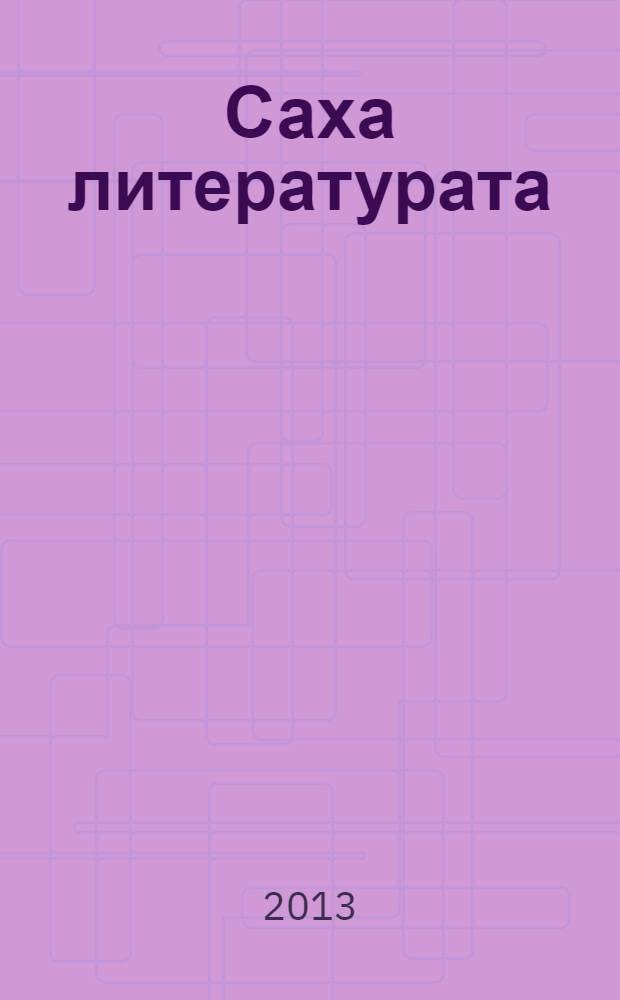 Саха литературата

2013